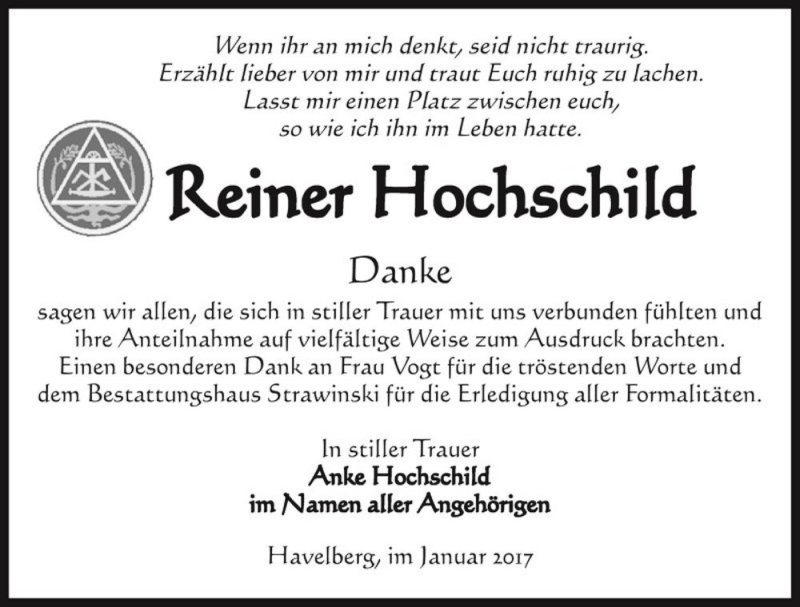 Wenn ihr an mich denkt, seid nicht traurig.
Erzählt lieber von mir und traut Euch ruhig zu lachen.
Lasst mir einen Platz zwischen euch,
so wie ich ihn im Leben hatte.

Reiner Hochschild

Danke

sagen wir allen, die sich in stiller Trauer mit uns verbunden fühlten und ihre Anteilnahme auf vielfältige Weise zum Ausdruck brachten. Einen besonderen Dank an Frau Vogt für die tröstenden Worte und dem Bestattungshaus Strawinski für die Erledigung aller Formalitäten.

In stiller Trauer
Anke Hochschild
im Namen aller Angehörigen

Havelberg, im Januar 2017